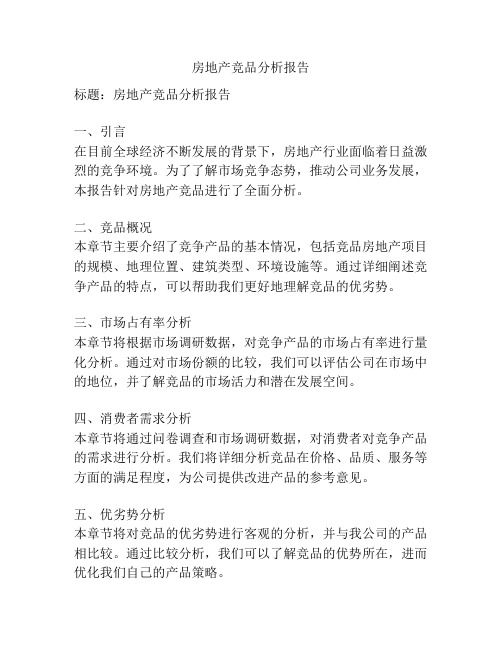 房地产竞品分析报告

标题：房地产竞品分析报告

一、引言
在目前全球经济不断发展的背景下，房地产行业面临着日益激烈的竞争环境。为了了解市场竞争态势，推动公司业务发展，本报告针对房地产竞品进行了全面分析。

二、竞品概况
本章节主要介绍了竞争产品的基本情况，包括竞品房地产项目的规模、地理位置、建筑类型、环境设施等。通过详细阐述竞争产品的特点，可以帮助我们更好地理解竞品的优劣势。

三、市场占有率分析
本章节将根据市场调研数据，对竞争产品的市场占有率进行量化分析。通过对市场份额的比较，我们可以评估公司在市场中的地位，并了解竞品的市场活力和潜在发展空间。

四、消费者需求分析
本章节将通过问卷调查和市场调研数据，对消费者对竞争产品的需求进行分析。我们将详细分析竞品在价格、品质、服务等方面的满足程度，为公司提供改进产品的参考意见。

五、优劣势分析
本章节将对竞品的优劣势进行客观的分析，并与我公司的产品相比较。通过比较分析，我们可以了解竞品的优势所在，进而优化我们自己的产品策略。